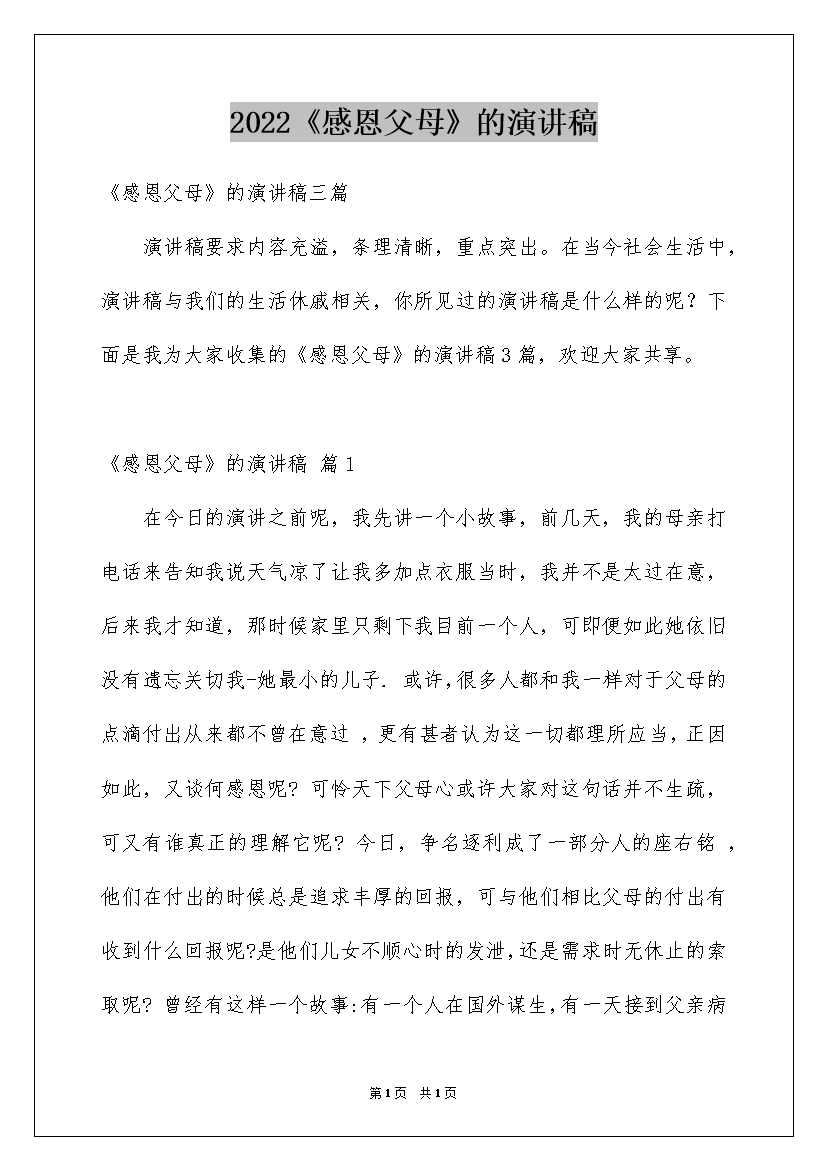 2022《感恩父母》的演讲稿

《感恩父母》的演讲稿三篇

演讲稿要求内容充溢，条理清晰，重点突出。在当今社会生活中，演讲稿与我们的生活休戚相关，你所见过的演讲稿是什么样的呢？下面是我为大家收集的《感恩父母》的演讲稿3篇，欢迎大家共享。

《感恩父母》的演讲稿 篇1

在今日的演讲之前呢，我先讲一个小故事，前几天，我的母亲打电话来告知我说天气凉了让我多加点衣服当时，我并不是太过在意，后来我才知道，那时候家里只剩下我目前一个人，可即便如此她依旧没有遗忘关切我-她最小的儿子. 或许,很多人都和我一样对于父母的点滴付出从来都不曾在意过 ,更有甚者认为这一切都理所应当,正因如此，又谈何感恩呢? 可怜天下父母心或许大家对这句话并不生疏，可又有谁真正的理解它呢? 今日，争名逐利成了一部分人的座右铭 ，他们在付出的时候总是追求丰厚的回报，可与他们相比父母的付出有收到什么回报呢?是他们儿女不顺心时的发泄,还是需求时无休止的索取呢? 曾经有这样一个故事:有一个人在国外谋生,有一天接到父亲病

第1页 共1页